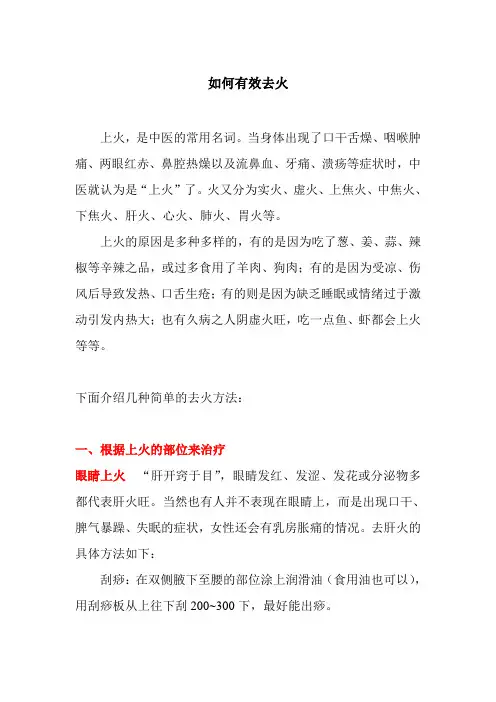 如何有效去火

上火，是中医的常用名词。当身体出现了口干舌燥、咽喉肿痛、两眼红赤、鼻腔热燥以及流鼻血、牙痛、溃疡等症状时，中医就认为是“上火”了。火又分为实火、虚火、上焦火、中焦火、下焦火、肝火、心火、肺火、胃火等。

上火的原因是多种多样的，有的是因为吃了葱、姜、蒜、辣椒等辛辣之品，或过多食用了羊肉、狗肉；有的是因为受凉、伤风后导致发热、口舌生疮；有的则是因为缺乏睡眠或情绪过于激动引发内热大；也有久病之人阴虚火旺，吃一点鱼、虾都会上火等等。

下面介绍几种简单的去火方法：

一、根据上火的部位来治疗

眼睛上火　“肝开窍于目”，眼睛发红、发涩、发花或分泌物多都代表肝火旺。当然也有人并不表现在眼睛上，而是出现口干、脾气暴躁、失眠的症状，女性还会有乳房胀痛的情况。去肝火的具体方法如下：

刮痧：在双侧腋下至腰的部位涂上润滑油（食用油也可以），用刮痧板从上往下刮 200~300 下，最好能出痧。